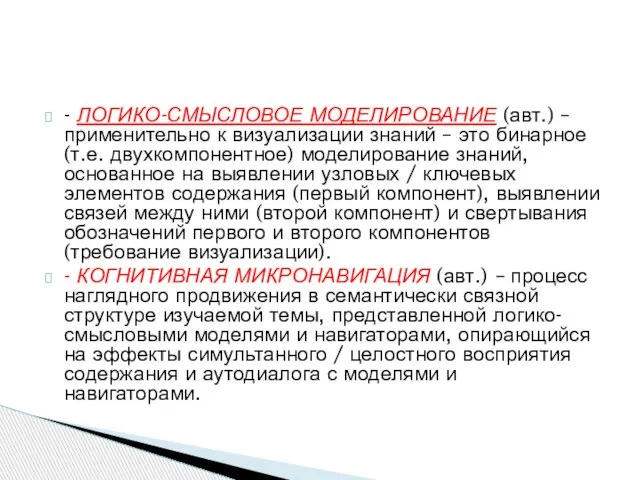 - ЛОГИКО-СМЫСЛОВОЕ МОДЕЛИРОВАНИЕ (авт.) – применительно к визуализации знаний – это бинарное (т.е. двухкомпонентное) моделирование знаний, основанное на выявлении узловых / ключевых элементов содержания (первый компонент), выявлении связей между ними (второй компонент) и свертывания обозначений первого и второго компонентов (требование визуализации).

- КОГНИТИВНАЯ МИКРОНАВИГАЦИЯ (авт.) – процесс наглядного продвижения в семантически связной структуре изучаемой темы, представленной логико-смысловыми моделями и навигаторами, опирающийся на эффекты симультанного / целостного восприятия содержания и аутодиалога с моделями и навигаторами.